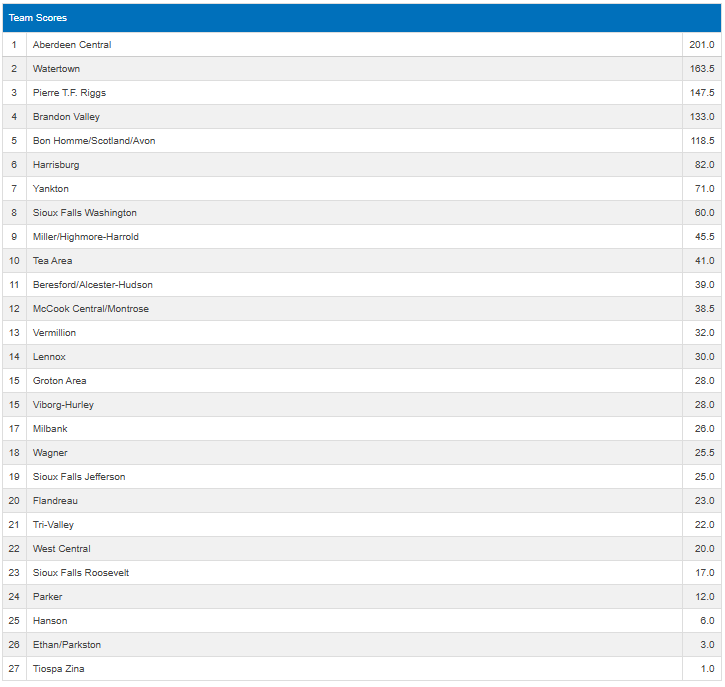 Team Scores

| | | |
|---|---|---|
| 1 | Aberdeen Central | 201.0 |
| 2 | Watertown | 163.5 |
| 3 | Pierre T.F. Riggs | 147.5 |
| 4 | Brandon Valley | 133.0 |
| 5 | Bon Homme/Scotland/Avon | 118.5 |
| 6 | Harrisburg | 82.0 |
| 7 | Yankton | 71.0 |
| 8 | Sioux Falls Washington | 60.0 |
| 9 | Miller/Highmore-Harrold | 45.5 |
| 10 | Tea Area | 41.0 |
| 11 | Beresford/Alcester-Hudson | 39.0 |
| 12 | McCook Central/Montrose | 38.5 |
| 13 | Vermillion | 32.0 |
| 14 | Lennox | 30.0 |
| 15 | Groton Area | 28.0 |
| 15 | Viborg-Hurley | 28.0 |
| 17 | Milbank | 26.0 |
| 18 | Wagner | 25.5 |
| 19 | Sioux Falls Jefferson | 25.0 |
| 20 | Flandreau | 23.0 |
| 21 | Tri-Valley | 22.0 |
| 22 | West Central | 20.0 |
| 23 | Sioux Falls Roosevelt | 17.0 |
| 24 | Parker | 12.0 |
| 25 | Hanson | 6.0 |
| 26 | Ethan/Parkston | 3.0 |
| 27 | Tiospa Zina | 1.0 |